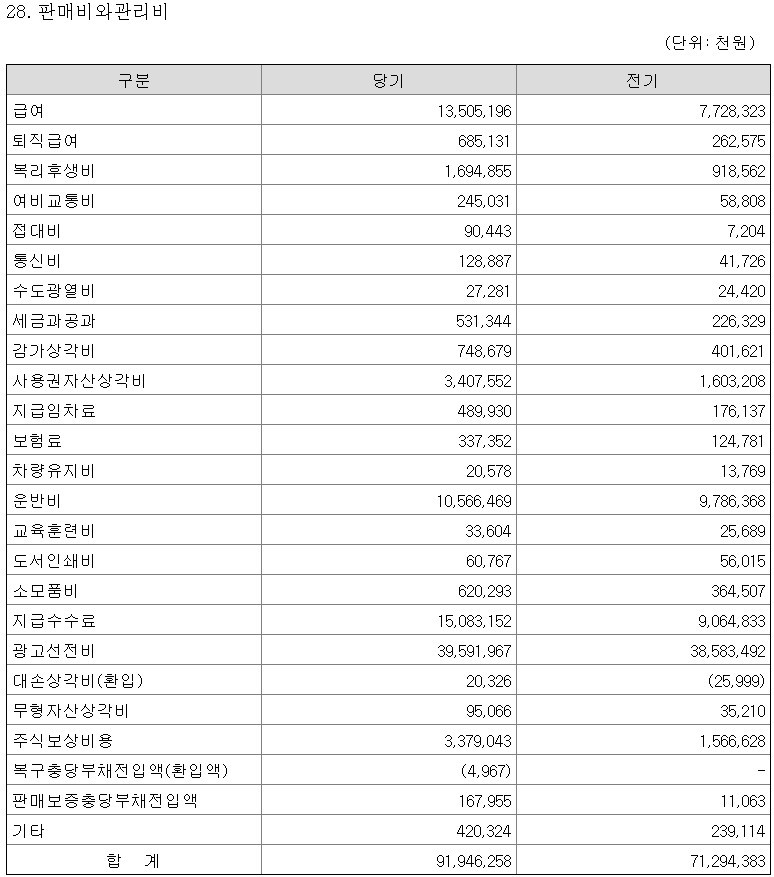 28. 판매비와관리비

(단위: 천원)

| 구분 | 당기 | 전기 |
|---|---|---|
| 급여 | 13,505,196 | 7,728,323 |
| 퇴직급여 | 685,131 | 262,575 |
| 복리후생비 | 1,694,855 | 918,562 |
| 여비교통비 | 245,031 | 58,808 |
| 접대비 | 90,443 | 7,204 |
| 통신비 | 128,887 | 41,726 |
| 수도광열비 | 27,281 | 24,420 |
| 세금과공과 | 531,344 | 226,329 |
| 감가상각비 | 748,679 | 401,621 |
| 사용권자산상각비 | 3,407,552 | 1,603,208 |
| 지급임차료 | 489,930 | 176,137 |
| 보험료 | 337,352 | 124,781 |
| 차량유지비 | 20,578 | 13,769 |
| 운반비 | 10,566,469 | 9,786,368 |
| 교육훈련비 | 33,604 | 25,689 |
| 도서인쇄비 | 60,767 | 56,015 |
| 소모품비 | 620,293 | 364,507 |
| 지급수수료 | 15,083,152 | 9,064,833 |
| 광고선전비 | 39,591,967 | 38,583,492 |
| 대손상각비(환입) | 20,326 | (25,999) |
| 무형자산상각비 | 95,066 | 35,210 |
| 주식보상비용 | 3,379,043 | 1,566,628 |
| 복구충당부채전입액(환입액) | (4,967) | - |
| 판매보증충당부채전입액 | 167,955 | 11,063 |
| 기타 | 420,324 | 239,114 |
| 합 계 | 91,946,258 | 71,294,383 |